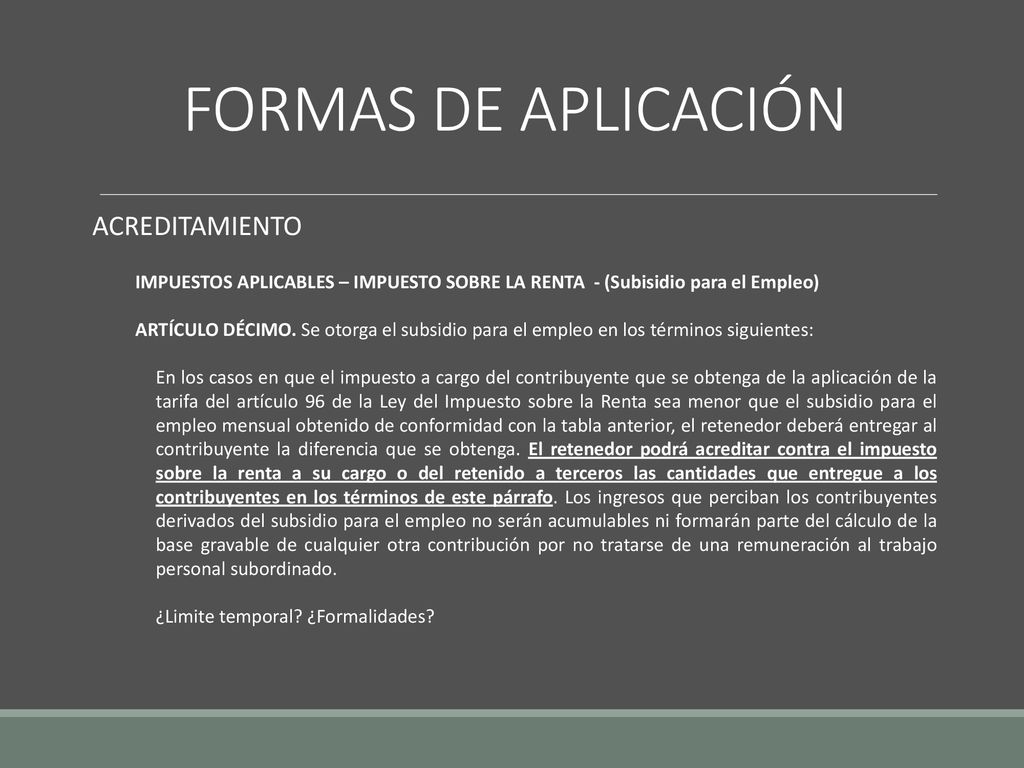 FORMAS DE APLICACIÓN

ACREDITAMIENTO

IMPUESTOS APLICABLES – IMPUESTO SOBRE LA RENTA - (Subisidio para el Empleo)

ARTÍCULO DÉCIMO. Se otorga el subsidio para el empleo en los términos siguientes:

En los casos en que el impuesto a cargo del contribuyente que se obtenga de la aplicación de la tarifa del artículo 96 de la Ley del Impuesto sobre la Renta sea menor que el subsidio para el empleo mensual obtenido de conformidad con la tabla anterior, el retenedor deberá entregar al contribuyente la diferencia que se obtenga. El retenedor podrá acreditar contra el impuesto sobre la renta a su cargo o del retenido a terceros las cantidades que entregue a los contribuyentes en los términos de este párrafo. Los ingresos que perciban los contribuyentes derivados del subsidio para el empleo no serán acumulables ni formarán parte del cálculo de la base gravable de cualquier otra contribución por no tratarse de una remuneración al trabajo personal subordinado.

¿Limite temporal? ¿Formalidades?